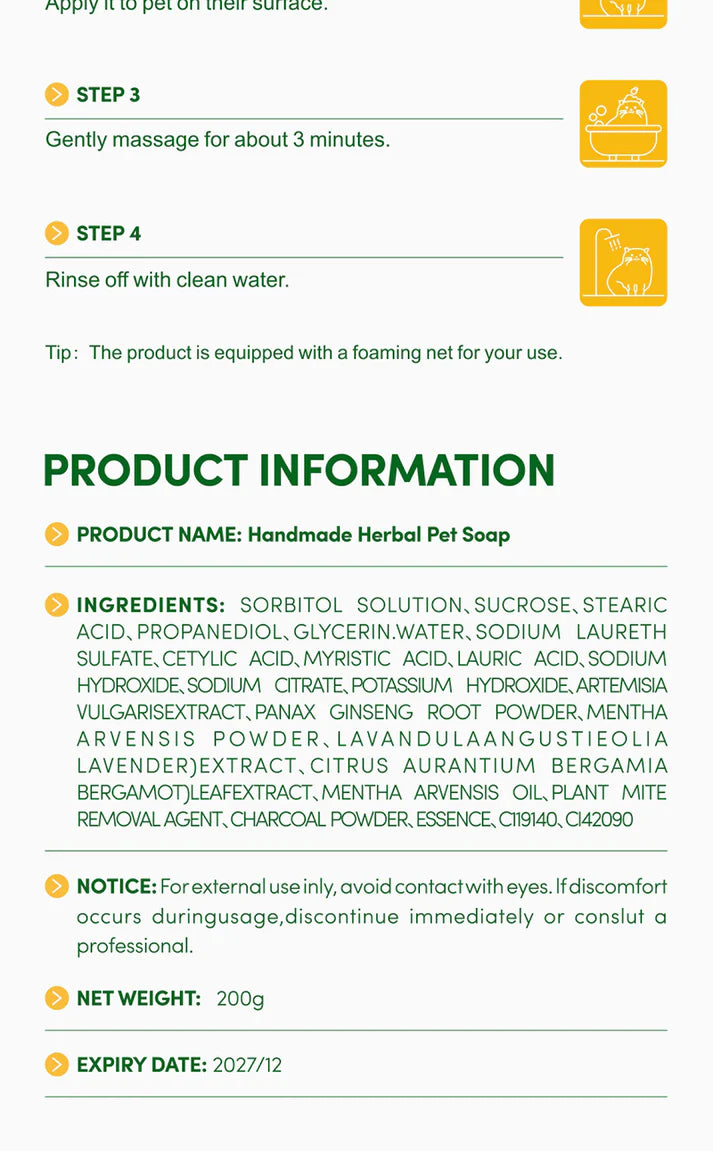 Apply it to pet on their surface.

STEP 3

Gently massage for about 3 minutes.

STEP 4

Rinse off with clean water.

Tip: The product is equipped with a foaming net for your use.

PRODUCT INFORMATION

PRODUCT NAME: Handmade Herbal Pet Soap

INGREDIENTS: SORBITOL SOLUTION、SUCROSE、STEARIC ACID、PROPANEDIOL、GLYCERIN.WATER、SODIUM LAURETH SULFATE、CETYLIC ACID、MYRISTIC ACID、LAURIC ACID、SODIUM HYDROXIDE、SODIUM CITRATE、POTASSIUM HYDROXIDE、ARTEMISIA VULGARISEXTRACT、PANAX GINSENG ROOT POWDER、MENTHA ARVENSIS POWDER、LAVANDULAANGUSTIEOLIA LAVENDER)EXTRACT、CITRUS AURANTIUM BERGAMIA BERGAMOT)LEAFEXTRACT、MENTHA ARVENSIS OIL、PLANT MITE REMOVAL AGENT、CHARCOAL POWDER、ESSENCE、CI19140、CI42090

NOTICE: For external use inly, avoid contact with eyes. If discomfort occurs duringusage,discontinue immediately or conslut a professional.

NET WEIGHT: 200g

EXPIRY DATE: 2027/12